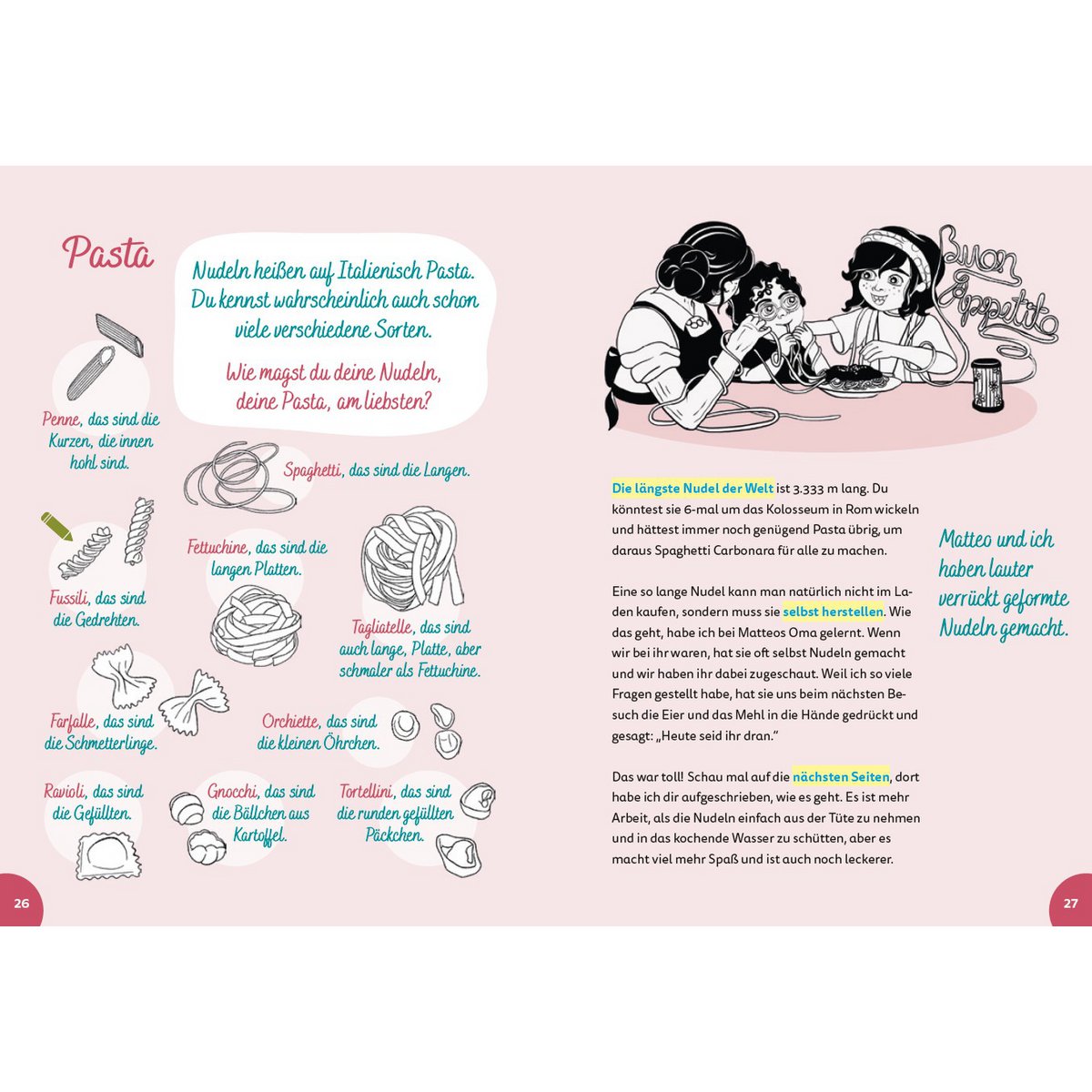 Pasta

Nudeln heißen auf Italienisch Pasta. Du kennst wahrscheinlich auch schon viele verschiedene Sorten.

Wie magst du deine Nudeln, deine Pasta, am liebsten?

Penne, das sind die Kurzen, die innen hohl sind.

Spaghetti, das sind die Langen.

Fussili, das sind die Gedrehten.

Fettuchine, das sind die langen Platten.

Tagliatelle, das sind auch lange, Platte, aber schmaler als Fettuchine.

Farfalle, das sind die Schmetterlinge.

Orchiette, das sind die kleinen Öhrchen.

Ravioli, das sind die Gefüllten.

Gnocchi, das sind die Bällchen aus Kartoffel.

Tortellini, das sind die runden gefüllten Päckchen.

26

Buon Appetito

Die längste Nudel der Welt ist 3.333 m lang. Du könntest sie 6-mal um das Kolosseum in Rom wickeln und hättest immer noch genügend Pasta übrig, um daraus Spaghetti Carbonara für alle zu machen.

Eine so lange Nudel kann man natürlich nicht im Laden kaufen, sondern muss sie selbst herstellen. Wie das geht, habe ich bei Matteos Oma gelernt. Wenn wir bei ihr waren, hat sie oft selbst Nudeln gemacht und wir haben ihr dabei zugeschaut. Weil ich so viele Fragen gestellt habe, hat sie uns beim nächsten Besuch die Eier und das Mehl in die Hände gedrückt und gesagt: „Heute seid ihr dran.“

Das war toll! Schau mal auf die nächsten Seiten, dort habe ich dir aufgeschrieben, wie es geht. Es ist mehr Arbeit, als die Nudeln einfach aus der Tüte zu nehmen und in das kochende Wasser zu schütten, aber es macht viel mehr Spaß und ist auch noch leckerer.

Matteo und ich haben lauter verrückt geformte Nudeln gemacht.

27